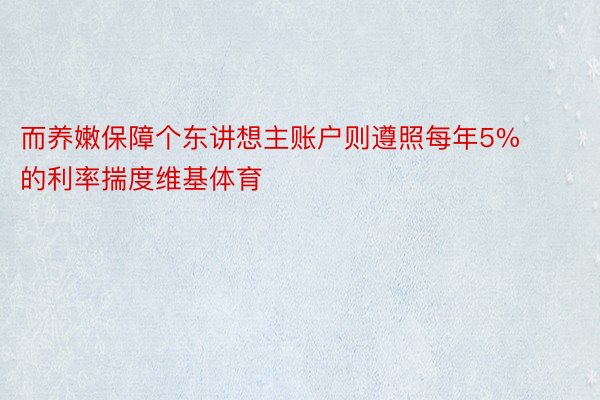 而养嫩保障个东讲想主账户则遵照每年5%的利率揣度维基体育